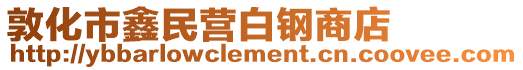 敦化市鑫民营白钢商店
http://ybbarlowclement.cn.coovee.com